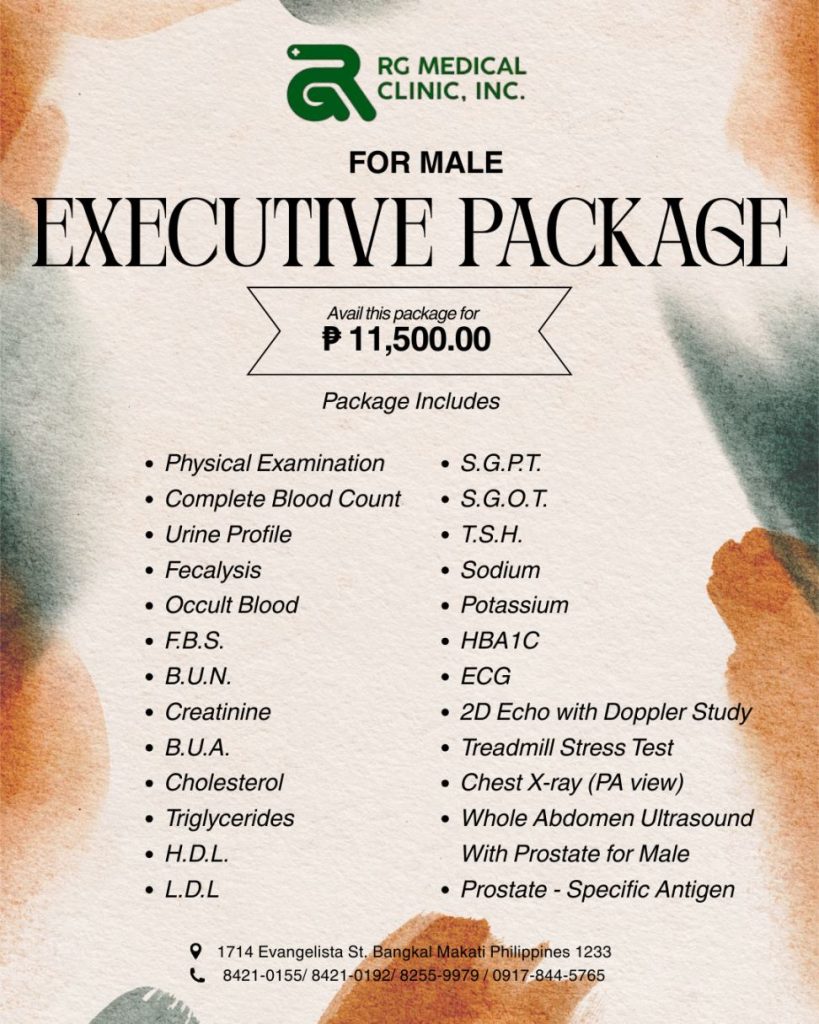 RG MEDICAL CLINIC, INC.

FOR MALE

EXECUTIVE PACKAGE

Avail this package for
₱ 11,500.00

Package Includes

• Physical Examination
• Complete Blood Count
• Urine Profile
• Fecalysis
• Occult Blood
• F.B.S.
• B.U.N.
• Creatinine
• B.U.A.
• Cholesterol
• Triglycerides
• H.D.L.
• L.D.L

• S.G.P.T.
• S.G.O.T.
• T.S.H.
• Sodium
• Potassium
• HBA1C
• ECG
• 2D Echo with Doppler Study
• Treadmill Stress Test
• Chest X-ray (PA view)
• Whole Abdomen Ultrasound With Prostate for Male
• Prostate - Specific Antigen

1714 Evangelista St. Bangkal Makati Philippines 1233
8421-0155/ 8421-0192/ 8255-9979 / 0917-844-5765